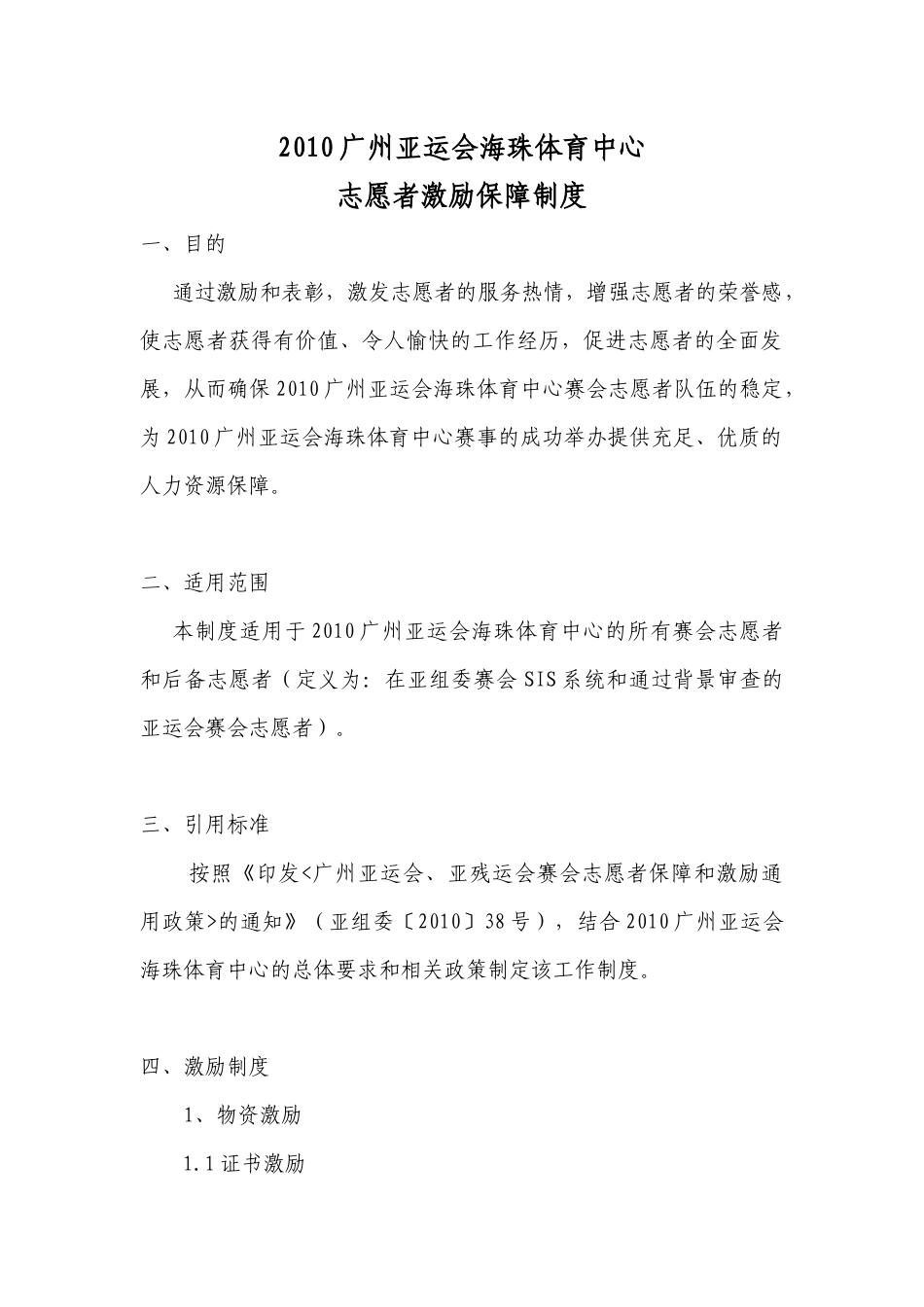 2010广州亚运会海珠体育中心
志愿者激励保障制度

一、目的

通过激励和表彰，激发志愿者的服务热情，增强志愿者的荣誉感，使志愿者获得有价值、令人愉快的工作经历，促进志愿者的全面发展，从而确保2010广州亚运会海珠体育中心赛会志愿者队伍的稳定，为2010广州亚运会海珠体育中心赛事的成功举办提供充足、优质的人力资源保障。

二、适用范围

本制度适用于2010广州亚运会海珠体育中心的所有赛会志愿者和后备志愿者（定义为：在亚组委赛会SIS系统和通过背景审查的亚运会赛会志愿者）。

三、引用标准

按照《印发<广州亚运会、亚残运会赛会志愿者保障和激励通用政策>的通知》（亚组委〔2010〕38号），结合2010广州亚运会海珠体育中心的总体要求和相关政策制定该工作制度。

四、激励制度

1、物资激励

1.1证书激励